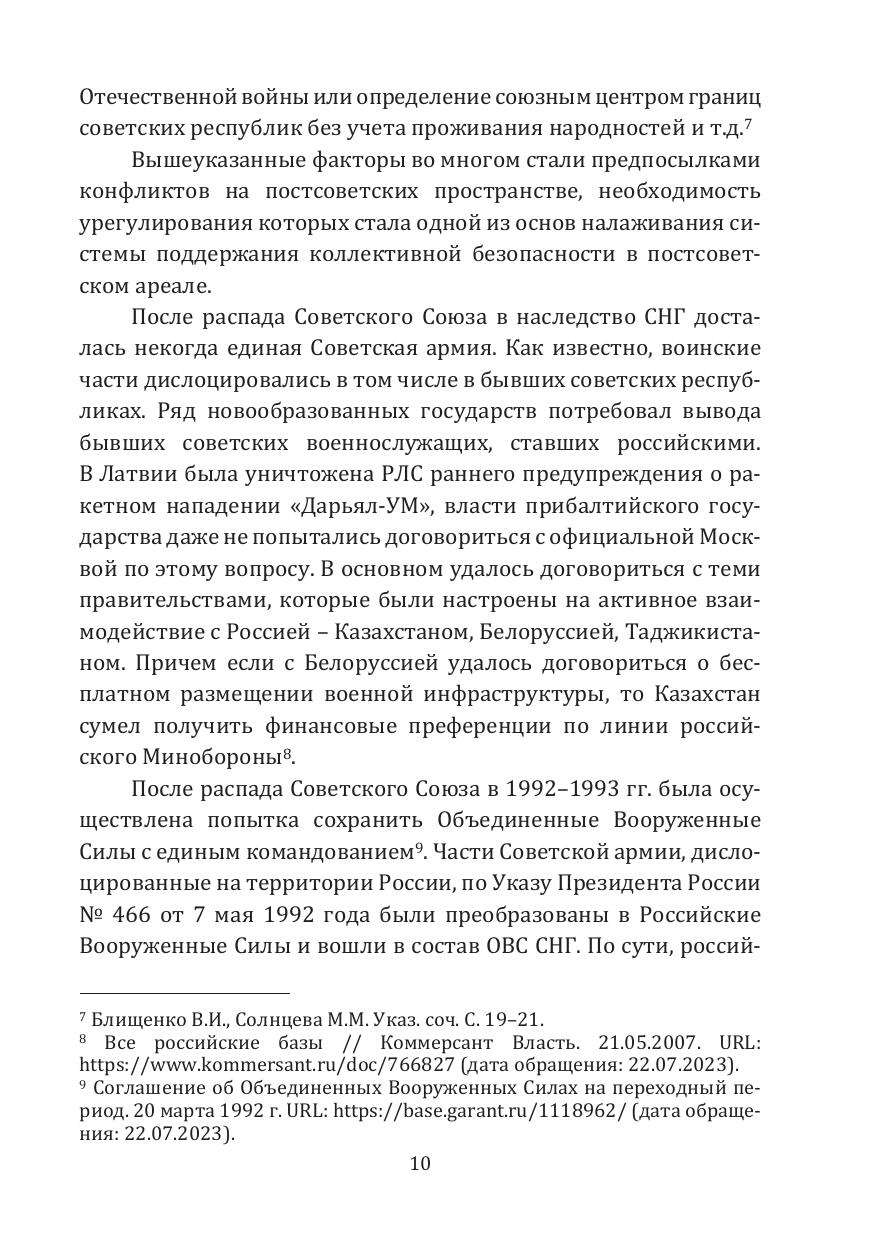 Отечественной войны или определение союзным центром границ советских республик без учета проживания народностей и т.д.$^7$

Вышеуказанные факторы во многом стали предпосылками конфликтов на постсоветских пространстве, необходимость урегулирования которых стала одной из основ налаживания системы поддержания коллективной безопасности в постсоветском ареале.

После распада Советского Союза в наследство СНГ досталась некогда единая Советская армия. Как известно, воинские части дислоцировались в том числе в бывших советских республиках. Ряд новообразованных государств потребовал вывода бывших советских военнослужащих, ставших российскими. В Латвии была уничтожена РЛС раннего предупреждения о ракетном нападении «Дарьял-УМ», власти прибалтийского государства даже не попытались договориться с официальной Москвой по этому вопросу. В основном удалось договориться с теми правительствами, которые были настроены на активное взаимодействие с Россией – Казахстаном, Белоруссией, Таджикистаном. Причем если с Белоруссией удалось договориться о бесплатном размещении военной инфраструктуры, то Казахстан сумел получить финансовые преференции по линии российского Минобороны$^8$.

После распада Советского Союза в 1992–1993 гг. была осуществлена попытка сохранить Объединенные Вооруженные Силы с единым командованием$^9$. Части Советской армии, дислоцированные на территории России, по Указу Президента России № 466 от 7 мая 1992 года были преобразованы в Российские Вооруженные Силы и вошли в состав ОВС СНГ. По сути, россий-

$^7$ Блищенко В.И., Солнцева М.М. Указ. соч. С. 19–21.
$^8$ Все российские базы // Коммерсант Власть. 21.05.2007. URL: https://www.kommersant.ru/doc/766827 (дата обращения: 22.07.2023).
$^9$ Соглашение об Объединенных Вооруженных Силах на переходный период. 20 марта 1992 г. URL: https://base.garant.ru/1118962/ (дата обращения: 22.07.2023).

10